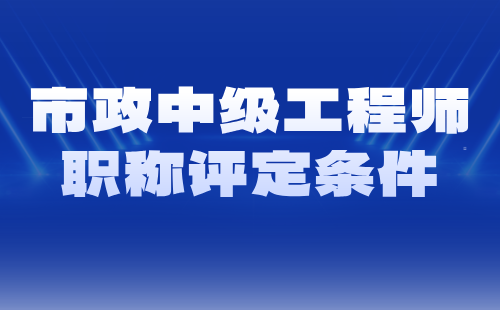 市政中级工程师
职称评定条件